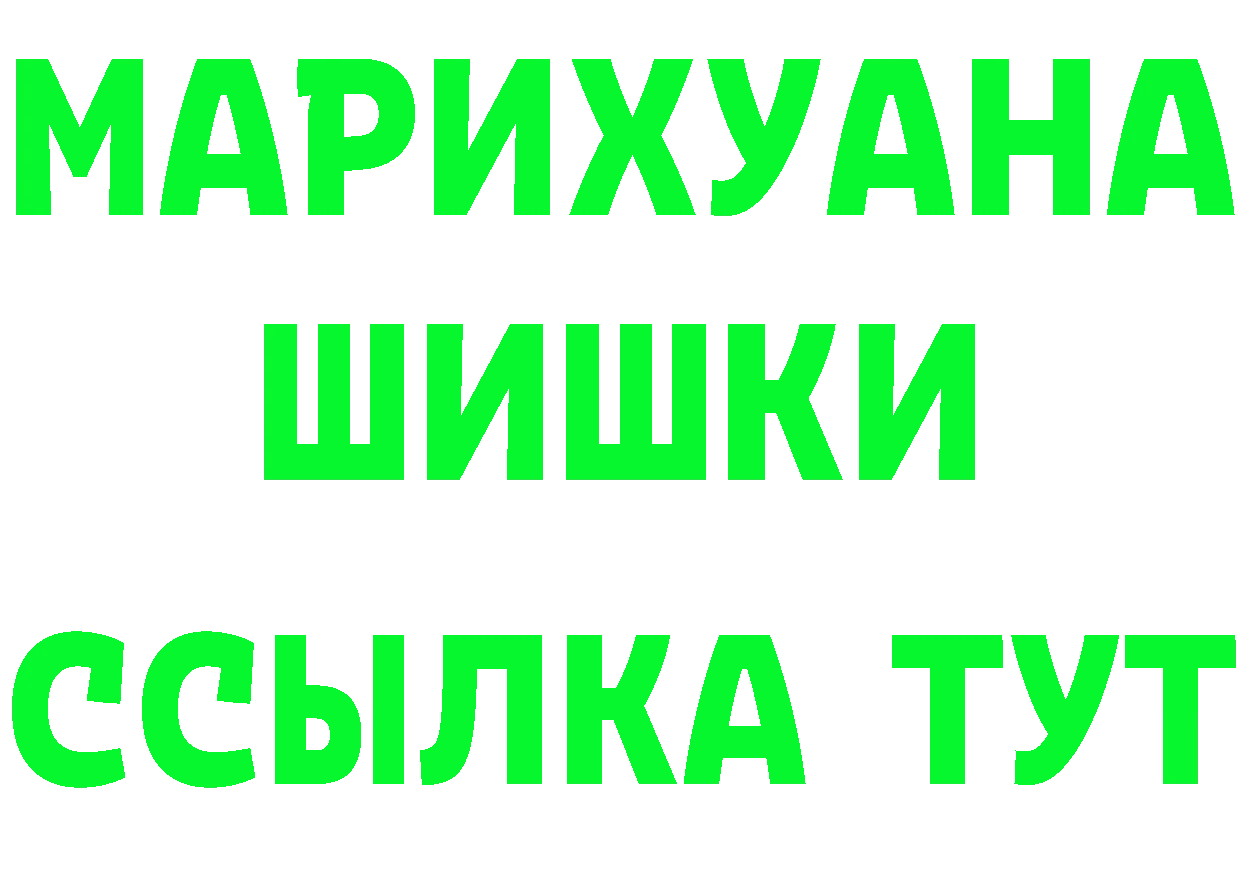 МАРИХУАНА
ШИШКИ
ССЫЛКА ТУТ